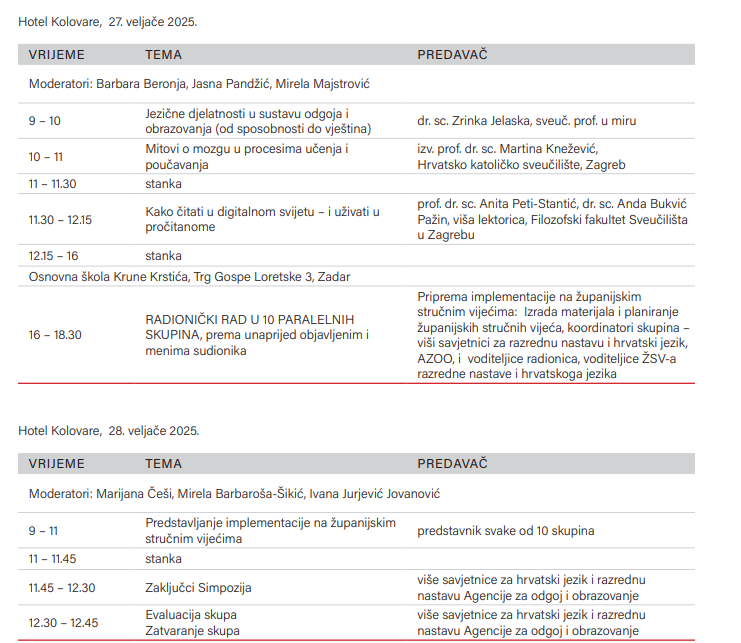 Hotel Kolovare, 27. veljače 2025.

| VRIJEME | TEMA | PREDAVAČ |
|---|---|---|
| Moderatori: Barbara Beronja, Jasna Pandžić, Mirela Majstrović | | |
| 9 – 10 | Jezične djelatnosti u sustavu odgoja i obrazovanja (od sposobnosti do vještina) | dr. sc. Zrinka Jelaska, sveuč. prof. u miru |
| 10 – 11 | Mitovi o mozgu u procesima učenja i poučavanja | izv. prof. dr. sc. Martina Knežević, Hrvatsko katoličko sveučilište, Zagreb |
| 11 – 11.30 | stanka | |
| 11.30 – 12.15 | Kako čitati u digitalnom svijetu – i uživati u pročitanome | prof. dr. sc. Anita Peti-Stantić, dr. sc. Anda Bukvić Pažin, viša lektorica, Filozofski fakultet Sveučilišta u Zagrebu |
| 12.15 – 16 | stanka | |
| Osnovna škola Krune Krstića, Trg Gospe Loretske 3, Zadar | | |
| 16 – 18.30 | RADIONIČKI RAD U 10 PARALELNIH SKUPINA, prema unaprijed objavljenim i menima sudionika | Priprema implementacije na županijskim stručnim vijećima: Izrada materijala i planiranje županijskih stručnih vijeća, koordinatori skupina – viši savjetnici za razrednu nastavu i hrvatski jezik, AZOO, i voditeljice radionica, voditeljice ŽSV-a razredne nastave i hrvatskoga jezika |

Hotel Kolovare, 28. veljače 2025.

| VRIJEME | TEMA | PREDAVAČ |
|---|---|---|
| Moderatori: Marijana Češi, Mirela Barbaroša-Šikić, Ivana Jurjević Jovanović | | |
| 9 – 11 | Predstavljanje implementacije na županijskim stručnim vijećima | predstavnik svake od 10 skupina |
| 11 – 11.45 | stanka | |
| 11.45 – 12.30 | Zaključci Simpozija | više savjetnice za hrvatski jezik i razrednu nastavu Agencije za odgoj i obrazovanje |
| 12.30 – 12.45 | Evaluacija skupa Zatvaranje skupa | više savjetnice za hrvatski jezik i razrednu nastavu Agencije za odgoj i obrazovanje |